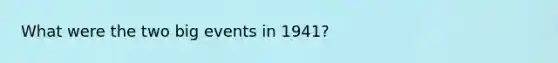 What were the two big events in 1941?